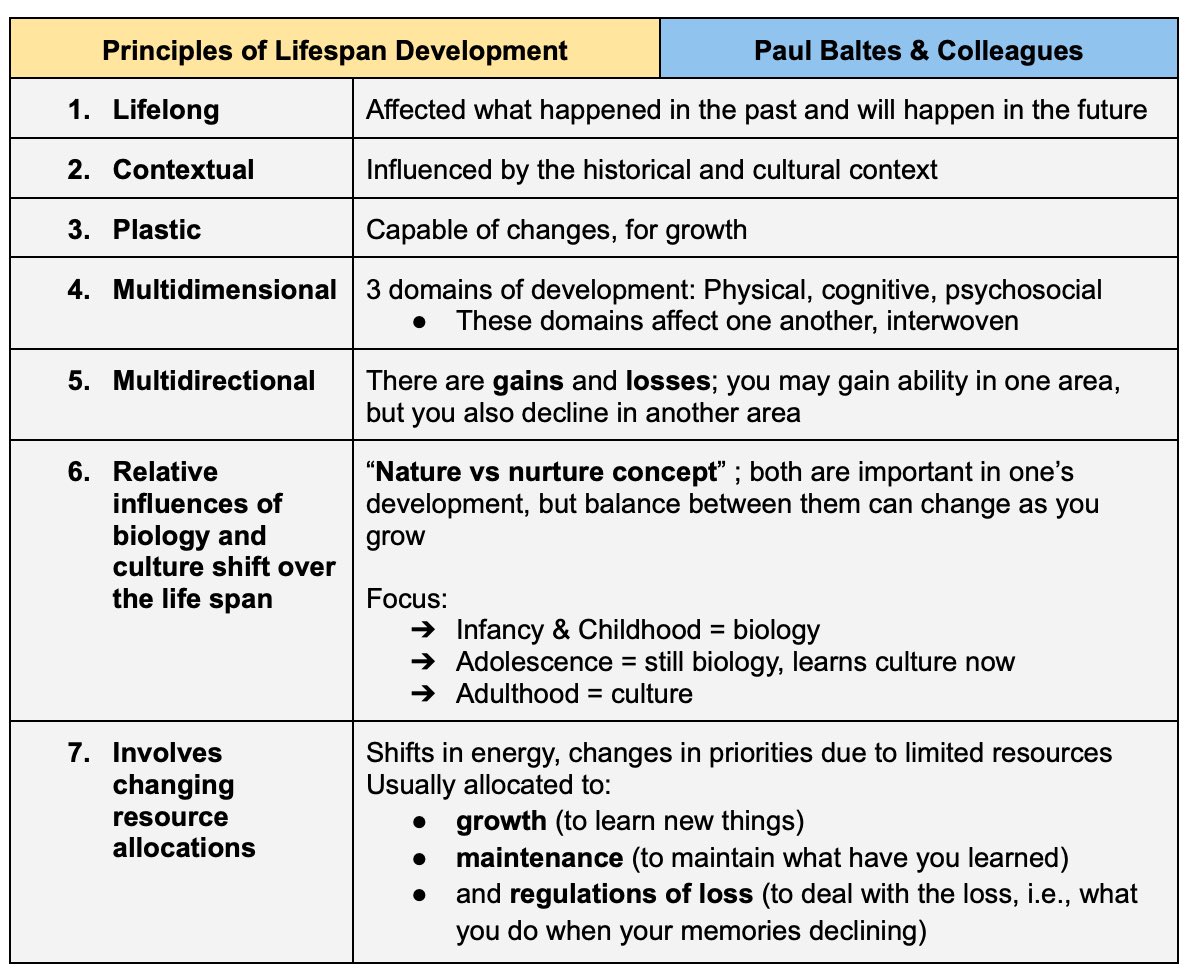 | Principles of Lifespan Development | Paul Baltes & Colleagues |
|---|---|
| 1. Lifelong | Affected what happened in the past and will happen in the future |
| 2. Contextual | Influenced by the historical and cultural context |
| 3. Plastic | Capable of changes, for growth |
| 4. Multidimensional | 3 domains of development: Physical, cognitive, psychosocial • These domains affect one another, interwoven |
| 5. Multidirectional | There are gains and losses; you may gain ability in one area, but you also decline in another area |
| 6. Relative influences of biology and culture shift over the life span | "Nature vs nurture concept" ; both are important in one's development, but balance between them can change as you grow Focus: ➔ Infancy & Childhood = biology ➔ Adolescence = still biology, learns culture now ➔ Adulthood = culture |
| 7. Involves changing resource allocations | Shifts in energy, changes in priorities due to limited resources Usually allocated to: • growth (to learn new things) • maintenance (to maintain what have you learned) • and regulations of loss (to deal with the loss, i.e., what you do when your memories declining) |